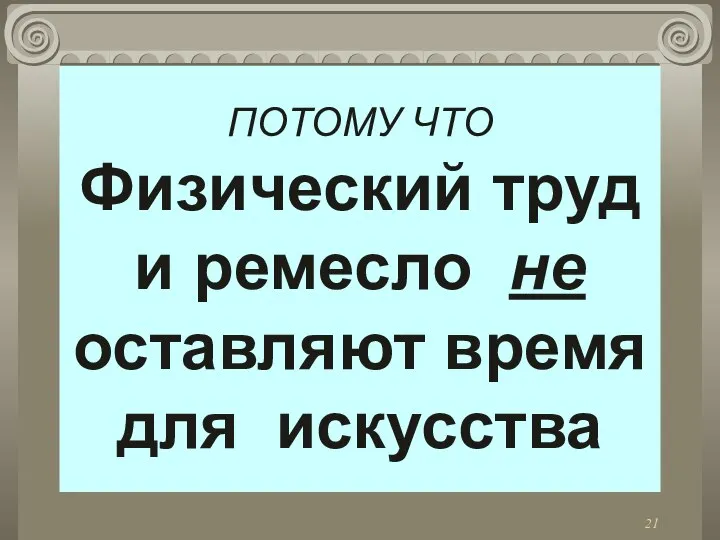 ПОТОМУ ЧТО
Физический труд и ремесло не оставляют время для искусства

21